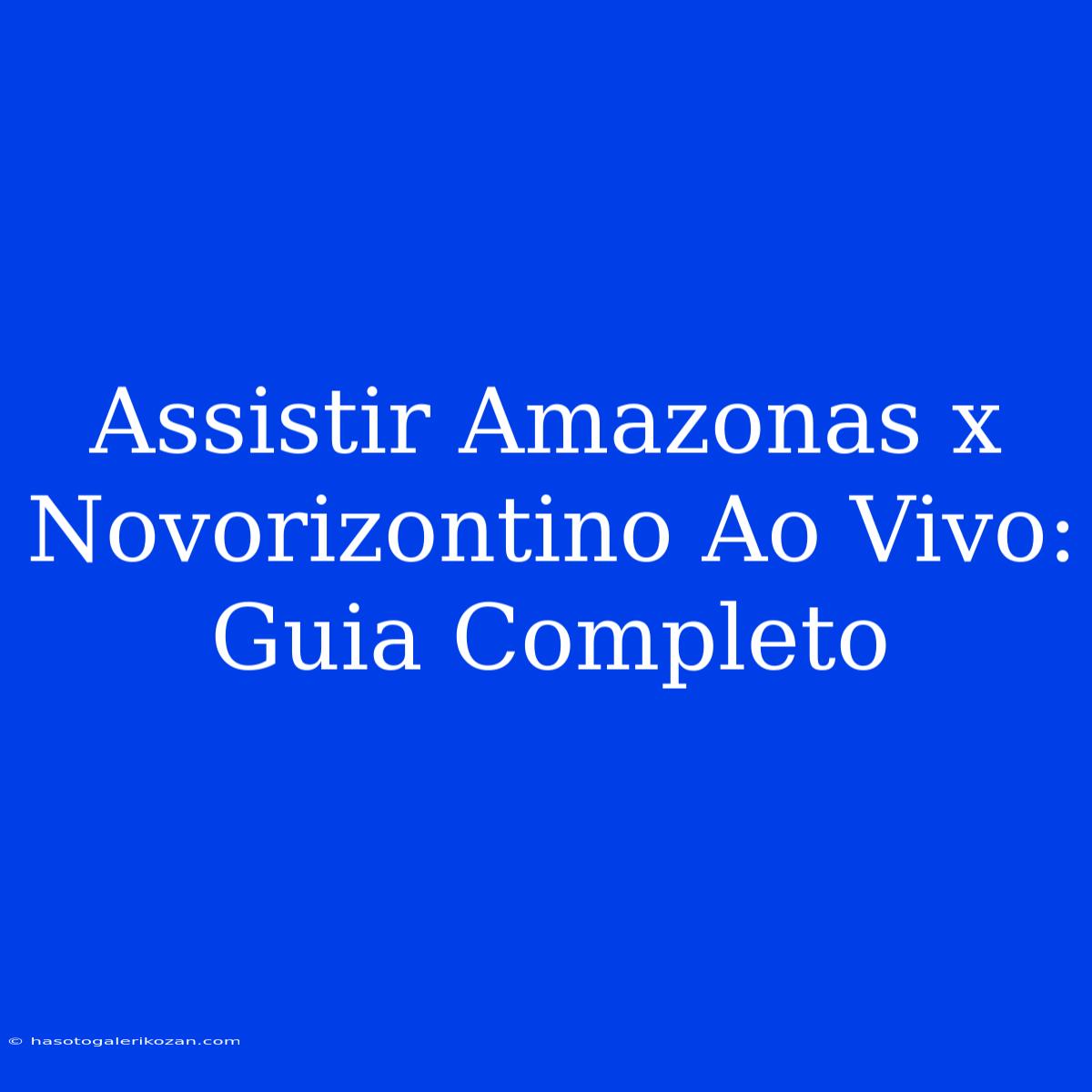 Assistir Amazonas x Novorizontino Ao Vivo: Guia Completo

© hasotogalerikozan.com